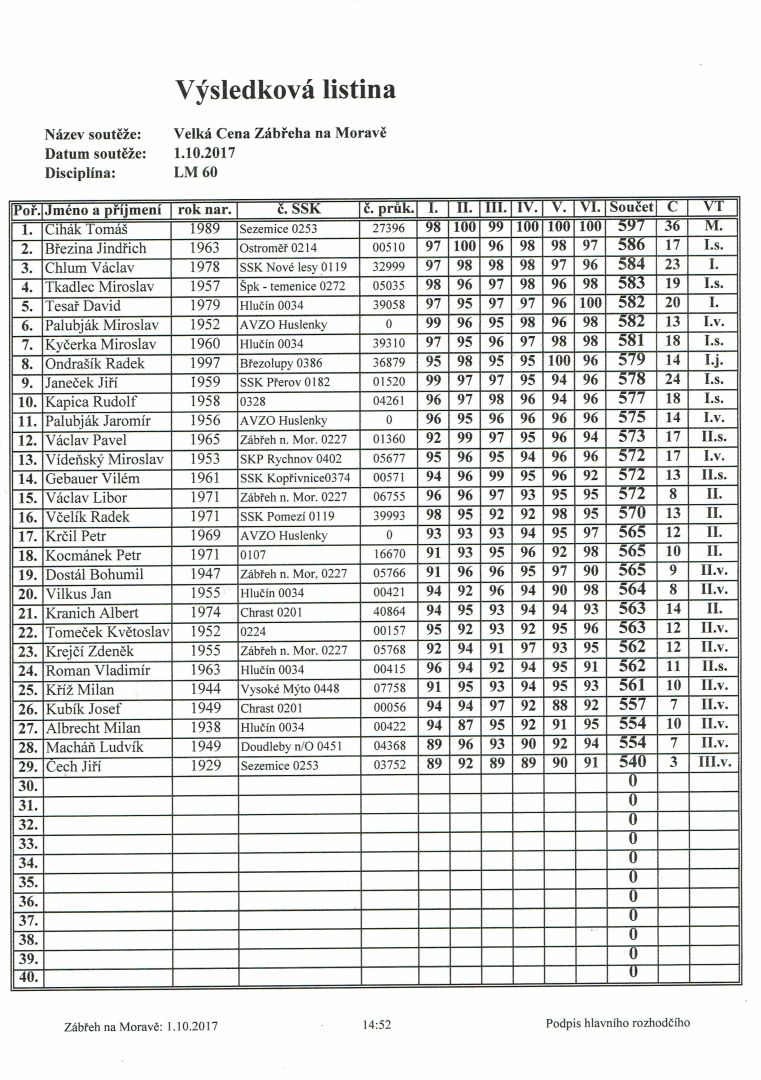 Výsledková listina

Název soutěže: Velká Cena Zábřeha na Moravě
Datum soutěže: 1.10.2017
Disciplína: LM 60

| Poř. | Jméno a příjmení | rok nar. | č. SSK | č. průk. | I. | II. | III. | IV. | V. | VI. | Součet | C | VT |
|---|---|---|---|---|---|---|---|---|---|---|---|---|---|
| 1. | Cihák Tomáš | 1989 | Sezemice 0253 | 27396 | 98 | 100 | 99 | 100 | 100 | 100 | 597 | 36 | M. |
| 2. | Březina Jindřich | 1963 | Ostroměř 0214 | 00510 | 97 | 100 | 96 | 98 | 98 | 97 | 586 | 17 | I.s. |
| 3. | Chlum Václav | 1978 | SSK Nové lesy 0119 | 32999 | 97 | 98 | 98 | 98 | 97 | 96 | 584 | 23 | I. |
| 4. | Tkadlec Miroslav | 1957 | Špk - temenice 0272 | 05035 | 98 | 96 | 97 | 98 | 96 | 98 | 583 | 19 | I.s. |
| 5. | Tesař David | 1979 | Hlučín 0034 | 39058 | 97 | 95 | 97 | 97 | 96 | 100 | 582 | 20 | I. |
| 6. | Palubják Miroslav | 1952 | AVZO Huslenky | 0 | 99 | 96 | 95 | 98 | 96 | 98 | 582 | 13 | I.v. |
| 7. | Kyčerka Miroslav | 1960 | Hlučín 0034 | 39310 | 97 | 95 | 96 | 97 | 98 | 98 | 581 | 18 | I.s. |
| 8. | Ondrašík Radek | 1997 | Březolupy 0386 | 36879 | 95 | 98 | 95 | 95 | 100 | 96 | 579 | 14 | I.j. |
| 9. | Janeček Jiří | 1959 | SSK Přerov 0182 | 01520 | 99 | 97 | 97 | 95 | 94 | 96 | 578 | 24 | I.s. |
| 10. | Kapica Rudolf | 1958 | 0328 | 04261 | 96 | 97 | 98 | 96 | 94 | 96 | 577 | 18 | I.s. |
| 11. | Palubják Jaromír | 1956 | AVZO Huslenky | 0 | 96 | 95 | 96 | 96 | 96 | 96 | 575 | 14 | I.v. |
| 12. | Václav Pavel | 1965 | Zábřeh n. Mor. 0227 | 01360 | 92 | 99 | 97 | 95 | 96 | 94 | 573 | 17 | II.s. |
| 13. | Vídeňský Miroslav | 1953 | SKP Rychnov 0402 | 05677 | 95 | 96 | 95 | 94 | 96 | 96 | 572 | 17 | I.v. |
| 14. | Gebauer Vilém | 1961 | SSK Kopřivnice0374 | 00571 | 94 | 96 | 99 | 95 | 96 | 92 | 572 | 13 | II.s. |
| 15. | Václav Libor | 1971 | Zábřeh n. Mor. 0227 | 06755 | 96 | 96 | 97 | 93 | 95 | 95 | 572 | 8 | II. |
| 16. | Včelík Radek | 1971 | SSK Pomezí 0119 | 39993 | 98 | 95 | 92 | 92 | 98 | 95 | 570 | 13 | II. |
| 17. | Krčil Petr | 1969 | AVZO Huslenky | 0 | 93 | 93 | 93 | 94 | 95 | 97 | 565 | 12 | II. |
| 18. | Kocmánek Petr | 1971 | 0107 | 16670 | 91 | 93 | 95 | 96 | 92 | 98 | 565 | 10 | II. |
| 19. | Dostál Bohumil | 1947 | Zábřeh n. Mor. 0227 | 05766 | 91 | 96 | 96 | 95 | 97 | 90 | 565 | 9 | II.v. |
| 20. | Vilkus Jan | 1955 | Hlučín 0034 | 00421 | 94 | 92 | 96 | 94 | 90 | 98 | 564 | 8 | II.v. |
| 21. | Kranich Albert | 1974 | Chrast 0201 | 40864 | 94 | 95 | 93 | 94 | 94 | 93 | 563 | 14 | II. |
| 22. | Tomeček Květoslav | 1952 | 0224 | 00157 | 95 | 92 | 93 | 92 | 95 | 96 | 563 | 12 | II.v. |
| 23. | Krejčí Zdeněk | 1955 | Zábřeh n. Mor. 0227 | 05768 | 92 | 94 | 91 | 97 | 93 | 95 | 562 | 12 | II.v. |
| 24. | Roman Vladimír | 1963 | Hlučín 0034 | 00415 | 96 | 94 | 92 | 94 | 95 | 91 | 562 | 11 | II.s. |
| 25. | Kříž Milan | 1944 | Vysoké Mýto 0448 | 07758 | 91 | 95 | 93 | 94 | 95 | 93 | 561 | 10 | II.v. |
| 26. | Kubík Josef | 1949 | Chrast 0201 | 00056 | 94 | 94 | 97 | 92 | 88 | 92 | 557 | 7 | II.v. |
| 27. | Albrecht Milan | 1938 | Hlučín 0034 | 00422 | 94 | 87 | 95 | 92 | 91 | 95 | 554 | 10 | II.v. |
| 28. | Macháň Ludvík | 1949 | Doudleby n/O 0451 | 04368 | 89 | 96 | 93 | 90 | 92 | 94 | 554 | 7 | II.v. |
| 29. | Čech Jiří | 1929 | Sezemice 0253 | 03752 | 89 | 92 | 89 | 89 | 90 | 91 | 540 | 3 | III.v. |
| 30. | | | | | | | | | | | 0 | | |
| 31. | | | | | | | | | | | 0 | | |
| 32. | | | | | | | | | | | 0 | | |
| 33. | | | | | | | | | | | 0 | | |
| 34. | | | | | | | | | | | 0 | | |
| 35. | | | | | | | | | | | 0 | | |
| 36. | | | | | | | | | | | 0 | | |
| 37. | | | | | | | | | | | 0 | | |
| 38. | | | | | | | | | | | 0 | | |
| 39. | | | | | | | | | | | 0 | | |
| 40. | | | | | | | | | | | 0 | | |

Zábřeh na Moravě: 1.10.2017 14:52 Podpis hlavního rozhodčího